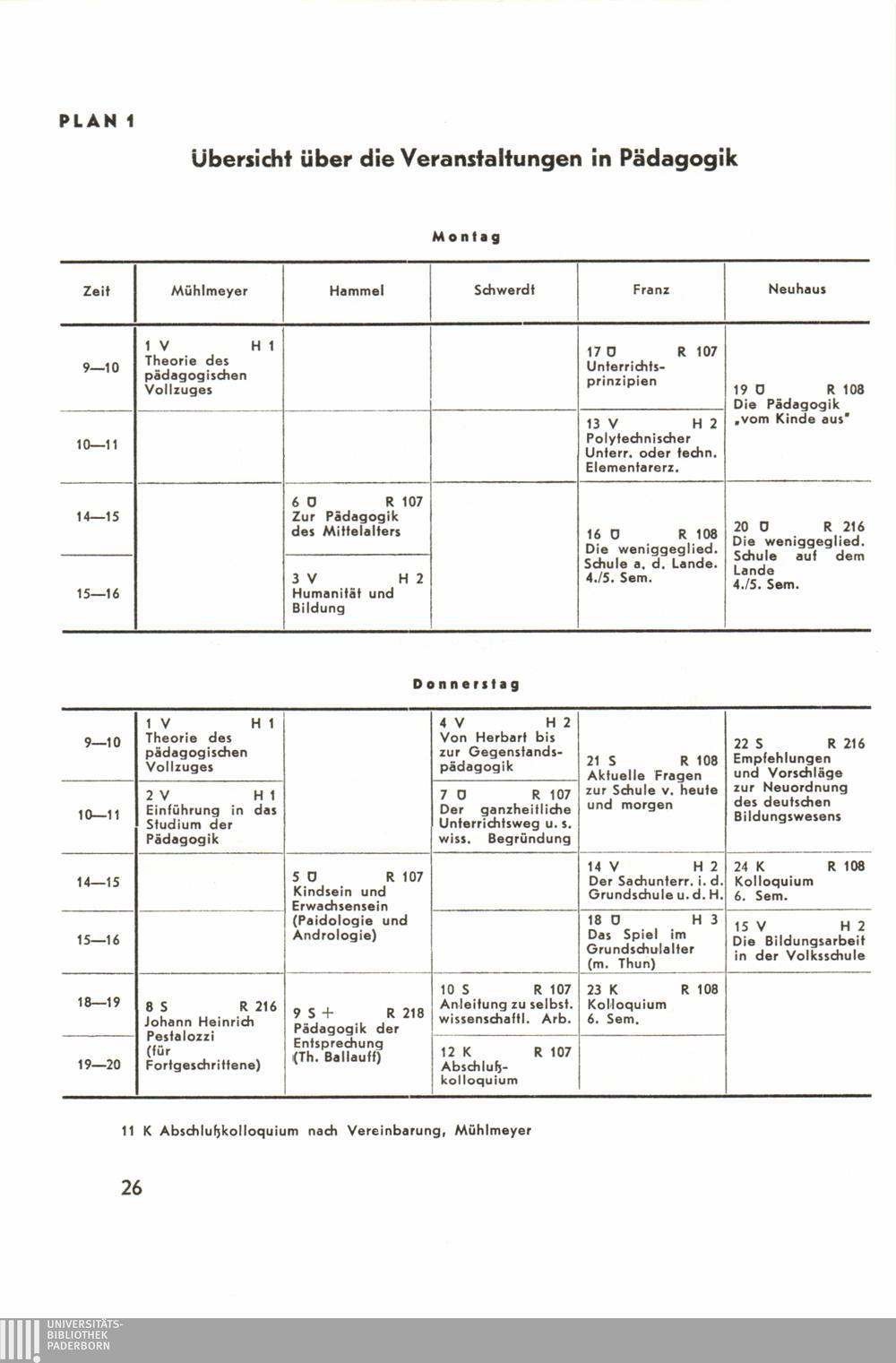 PLAN 1

Übersicht über die Veranstaltungen in Pädagogik

Montag

| Zeit | Mühlmeyer | Hammel | Schwerdt | Franz | Neuhaus |
|---|---|---|---|---|---|
| 9—10 | 1 V H 1 Theorie des pädagogischen Vollzuges | | | 17 Ü R 107 Unterrichtsprinzipien | 19 Ü R 108 Die Pädagogik „vom Kinde aus" |
| 10—11 | | | | 13 V H 2 Polytechnischer Unterr. oder techn. Elementarerz. | |
| 14—15 | | 6 Ü R 107 Zur Pädagogik des Mittelalters | | 16 Ü R 108 Die weniggeglied. Schule a. d. Lande. 4./5. Sem. | 20 Ü R 216 Die weniggeglied. Schule auf dem Lande 4./5. Sem. |
| 15—16 | | 3 V H 2 Humanität und Bildung | | | |

Donnerstag

| | | | | | |
|---|---|---|---|---|---|
| 9—10 | 1 V H 1 Theorie des pädagogischen Vollzuges | | 4 V H 2 Von Herbart bis zur Gegenstandspädagogik | 21 S R 108 Aktuelle Fragen zur Schule v. heute und morgen | 22 S R 216 Empfehlungen und Vorschläge zur Neuordnung des deutschen Bildungswesens |
| 10—11 | 2 V H 1 Einführung in das Studium der Pädagogik | | 7 Ü R 107 Der ganzheitliche Unterrichtsweg u. s. wiss. Begründung | | |
| 14—15 | | 5 Ü R 107 Kindsein und Erwachsensein (Paidologie und Andrologie) | | 14 V H 2 Der Sachunterr. i. d. Grundschule u. d. H. | 24 K R 108 Kolloquium 6. Sem. |
| 15—16 | | | | 18 Ü H 3 Das Spiel im Grundschulalter (m. Thun) | 15 V H 2 Die Bildungsarbeit in der Volksschule |
| 18—19 | 8 S R 216 Johann Heinrich Pestalozzi (für Fortgeschrittene) | 9 S + R 218 Pädagogik der Entsprechung (Th. Ballauff) | 10 S R 107 Anleitung zu selbst. wissenschaftl. Arb. | 23 K R 108 Kolloquium 6. Sem. | |
| 19—20 | | | 12 K R 107 Abschlußkolloquium | | |

11 K Abschlußkolloquium nach Vereinbarung, Mühlmeyer

26

UNIVERSITÄTS-BIBLIOTHEK PADERBORN